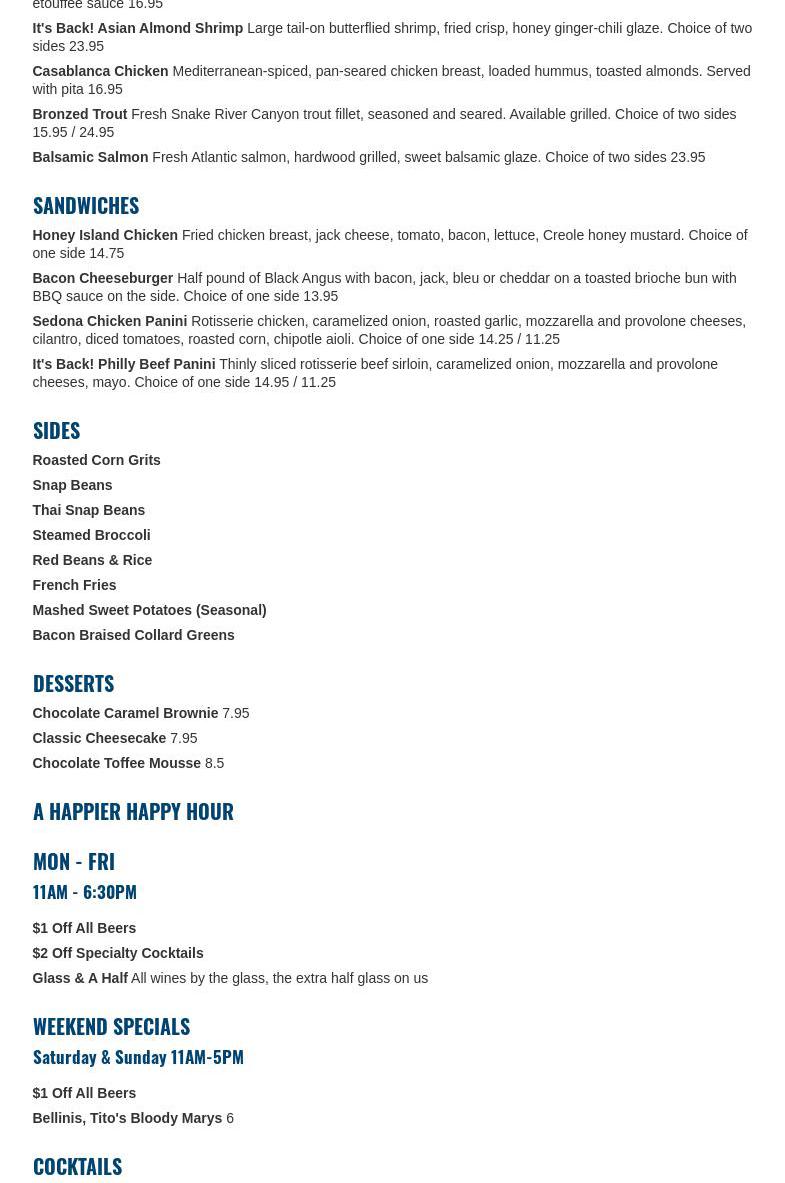 etouffee sauce 16.95

It's Back! Asian Almond Shrimp Large tail-on butterflied shrimp, fried crisp, honey ginger-chili glaze. Choice of two sides 23.95

Casablanca Chicken Mediterranean-spiced, pan-seared chicken breast, loaded hummus, toasted almonds. Served with pita 16.95

Bronzed Trout Fresh Snake River Canyon trout fillet, seasoned and seared. Available grilled. Choice of two sides 15.95 / 24.95

Balsamic Salmon Fresh Atlantic salmon, hardwood grilled, sweet balsamic glaze. Choice of two sides 23.95

SANDWICHES

Honey Island Chicken Fried chicken breast, jack cheese, tomato, bacon, lettuce, Creole honey mustard. Choice of one side 14.75

Bacon Cheeseburger Half pound of Black Angus with bacon, jack, bleu or cheddar on a toasted brioche bun with BBQ sauce on the side. Choice of one side 13.95

Sedona Chicken Panini Rotisserie chicken, caramelized onion, roasted garlic, mozzarella and provolone cheeses, cilantro, diced tomatoes, roasted corn, chipotle aioli. Choice of one side 14.25 / 11.25

It's Back! Philly Beef Panini Thinly sliced rotisserie beef sirloin, caramelized onion, mozzarella and provolone cheeses, mayo. Choice of one side 14.95 / 11.25

SIDES

Roasted Corn Grits

Snap Beans

Thai Snap Beans

Steamed Broccoli

Red Beans & Rice

French Fries

Mashed Sweet Potatoes (Seasonal)

Bacon Braised Collard Greens

DESSERTS

Chocolate Caramel Brownie 7.95

Classic Cheesecake 7.95

Chocolate Toffee Mousse 8.5

A HAPPIER HAPPY HOUR

MON - FRI
11AM - 6:30PM

$1 Off All Beers

$2 Off Specialty Cocktails

Glass & A Half All wines by the glass, the extra half glass on us

WEEKEND SPECIALS
Saturday & Sunday 11AM-5PM

$1 Off All Beers

Bellinis, Tito's Bloody Marys 6

COCKTAILS